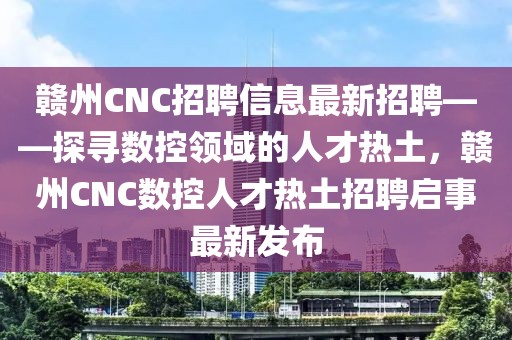 赣州CNC招聘信息最新招聘——探寻数控领域的人才热土，赣州CNC数控人才热土招聘启事最新发布